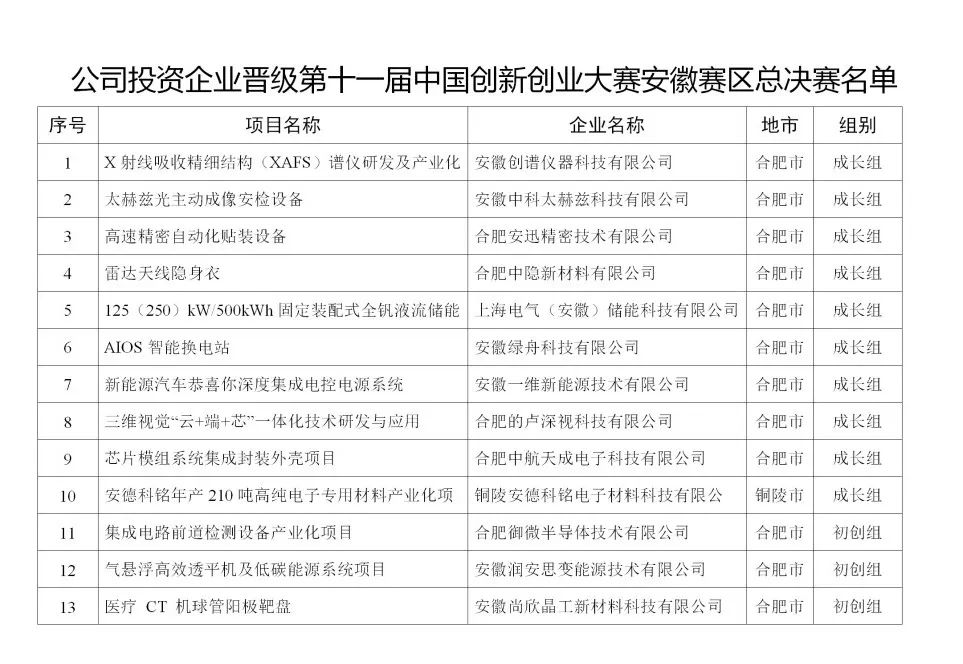 公司投资企业晋级第十一届中国创新创业大赛安徽赛区总决赛名单

| 序号 | 项目名称 | 企业名称 | 地市 | 组别 |
|---|---|---|---|---|
| 1 | X 射线吸收精细结构（XAFS）谱仪研发及产业化 | 安徽创谱仪器科技有限公司 | 合肥市 | 成长组 |
| 2 | 太赫兹光主动成像安检设备 | 安徽中科太赫兹科技有限公司 | 合肥市 | 成长组 |
| 3 | 高速精密自动化贴装设备 | 合肥安迅精密技术有限公司 | 合肥市 | 成长组 |
| 4 | 雷达天线隐身衣 | 合肥中隐新材料有限公司 | 合肥市 | 成长组 |
| 5 | 125（250）kW/500kWh 固定装配式全钒液流储能 | 上海电气（安徽）储能科技有限公司 | 合肥市 | 成长组 |
| 6 | AIOS 智能换电站 | 安徽绿舟科技有限公司 | 合肥市 | 成长组 |
| 7 | 新能源汽车恭喜你深度集成电控电源系统 | 安徽一维新能源技术有限公司 | 合肥市 | 成长组 |
| 8 | 三维视觉“云+端+芯”一体化技术研发与应用 | 合肥的卢深视科技有限公司 | 合肥市 | 成长组 |
| 9 | 芯片模组系统集成封装外壳项目 | 合肥中航天成电子科技有限公司 | 合肥市 | 成长组 |
| 10 | 安德科铭年产 210 吨高纯电子专用材料产业化项 | 铜陵安德科铭电子材料科技有限公 | 铜陵市 | 成长组 |
| 11 | 集成电路前道检测设备产业化项目 | 合肥御微半导体技术有限公司 | 合肥市 | 初创组 |
| 12 | 气悬浮高效透平机及低碳能源系统项目 | 安徽润安思变能源技术有限公司 | 合肥市 | 初创组 |
| 13 | 医疗 CT 机球管阳极靶盘 | 安徽尚欣晶工新材料科技有限公司 | 合肥市 | 初创组 |